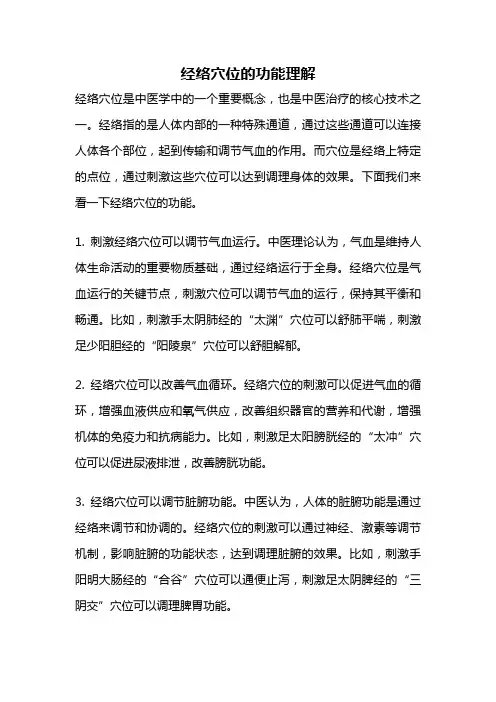 经络穴位的功能理解

经络穴位是中医学中的一个重要概念，也是中医治疗的核心技术之一。经络指的是人体内部的一种特殊通道，通过这些通道可以连接人体各个部位，起到传输和调节气血的作用。而穴位是经络上特定的点位，通过刺激这些穴位可以达到调理身体的效果。下面我们来看一下经络穴位的功能。

1. 刺激经络穴位可以调节气血运行。中医理论认为，气血是维持人体生命活动的重要物质基础，通过经络运行于全身。经络穴位是气血运行的关键节点，刺激穴位可以调节气血的运行，保持其平衡和畅通。比如，刺激手太阴肺经的“太渊”穴位可以舒肺平喘，刺激足少阳胆经的“阳陵泉”穴位可以舒胆解郁。

2. 经络穴位可以改善气血循环。经络穴位的刺激可以促进气血的循环，增强血液供应和氧气供应，改善组织器官的营养和代谢，增强机体的免疫力和抗病能力。比如，刺激足太阳膀胱经的“太冲”穴位可以促进尿液排泄，改善膀胱功能。

3. 经络穴位可以调节脏腑功能。中医认为，人体的脏腑功能是通过经络来调节和协调的。经络穴位的刺激可以通过神经、激素等调节机制，影响脏腑的功能状态，达到调理脏腑的效果。比如，刺激手阳明大肠经的“合谷”穴位可以通便止泻，刺激足太阴脾经的“三阴交”穴位可以调理脾胃功能。